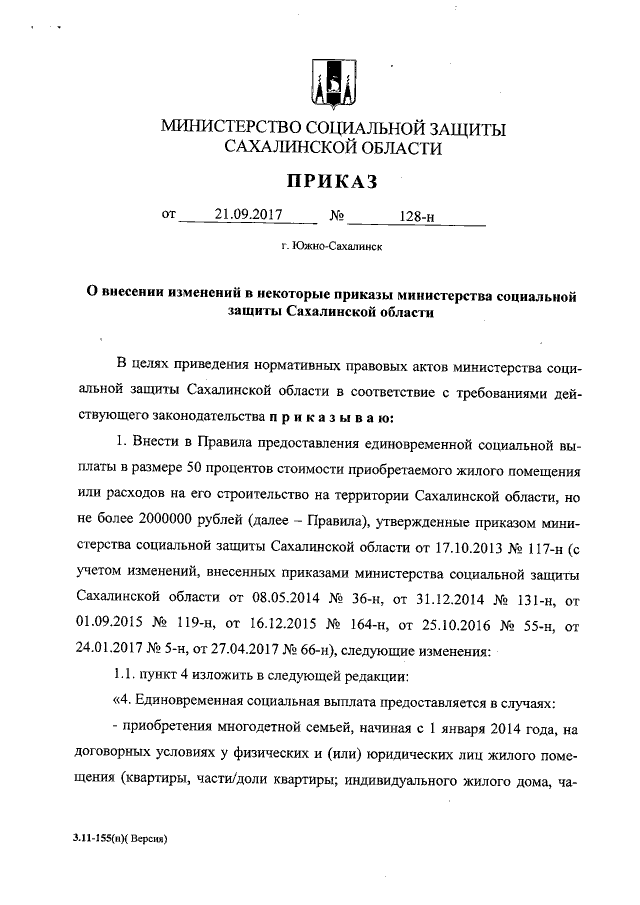 МИНИСТЕРСТВО СОЦИАЛЬНОЙ ЗАЩИТЫ САХАЛИНСКОЙ ОБЛАСТИ

ПРИКАЗ

от 21.09.2017 № 128-н

г. Южно-Сахалинск

О внесении изменений в некоторые приказы министерства социальной защиты Сахалинской области

В целях приведения нормативных правовых актов министерства социальной защиты Сахалинской области в соответствие с требованиями действующего законодательства п р и к а з ы в а ю:

1. Внести в Правила предоставления единовременной социальной выплаты в размере 50 процентов стоимости приобретаемого жилого помещения или расходов на его строительство на территории Сахалинской области, но не более 2000000 рублей (далее – Правила), утвержденные приказом министерства социальной защиты Сахалинской области от 17.10.2013 № 117-н (с учетом изменений, внесенных приказами министерства социальной защиты Сахалинской области от 08.05.2014 № 36-н, от 31.12.2014 № 131-н, от 01.09.2015 № 119-н, от 16.12.2015 № 164-н, от 25.10.2016 № 55-н, от 24.01.2017 № 5-н, от 27.04.2017 № 66-н), следующие изменения:

1.1. пункт 4 изложить в следующей редакции:

«4. Единовременная социальная выплата предоставляется в случаях:

- приобретения многодетной семьей, начиная с 1 января 2014 года, на договорных условиях у физических и (или) юридических лиц жилого помещения (квартиры, части/доли квартиры; индивидуального жилого дома, ча-

3.11-155(п)( Версия)